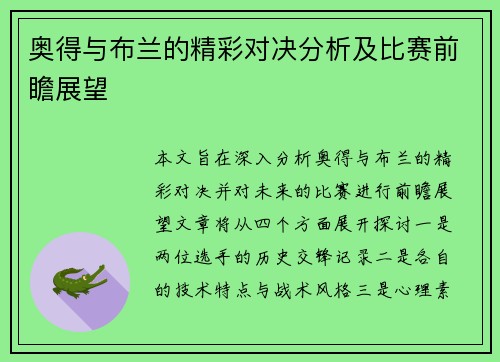 奥得与布兰的精彩对决分析及比赛前瞻展望

本文旨在深入分析奥得与布兰的精彩对决并对未来的比赛进行前瞻展望文章将从四个方面展开探讨一是两位选手的历史交锋记录二是各自的技术特点与战术风格三是心理素